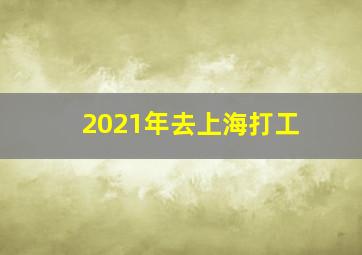 2021年去上海打工